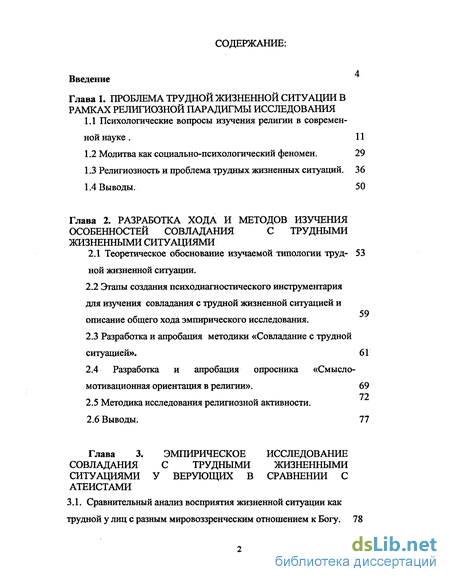 СОДЕРЖАНИЕ:

Введение 4

Глава 1. ПРОБЛЕМА ТРУДНОЙ ЖИЗНЕННОЙ СИТУАЦИИ В РАМКАХ РЕЛИГИОЗНОЙ ПАРАДИГМЫ ИССЛЕДОВАНИЯ

1.1 Психологические вопросы изучения религии в современной науке . 11

1.2 Молитва как социально-психологический феномен. 29

1.3 Религиозность и проблема трудных жизненных ситуаций. 36

1.4 Выводы. 50

Глава 2. РАЗРАБОТКА ХОДА И МЕТОДОВ ИЗУЧЕНИЯ ОСОБЕННОСТЕЙ СОВЛАДАНИЯ С ТРУДНЫМИ ЖИЗНЕННЫМИ СИТУАЦИЯМИ

2.1 Теоретическое обоснование изучаемой типологии трудной жизненной ситуации. 53

2.2 Этапы создания психодиагностического инструментария для изучения совладания с трудной жизненной ситуацией и описание общего хода эмпирического исследования. 59

2.3 Разработка и апробация методики «Совладание с трудной ситуацией». 61

2.4 Разработка и апробация опросника «Смысло-мотивационная ориентация в религии». 69

2.5 Методика исследования религиозной активности. 72

2.6 Выводы. 77

Глава 3. ЭМПИРИЧЕСКОЕ ИССЛЕДОВАНИЕ СОВЛАДАНИЯ С ТРУДНЫМИ ЖИЗНЕННЫМИ СИТУАЦИЯМИ У ВЕРУЮЩИХ В СРАВНЕНИИ С АТЕИСТАМИ

3.1. Сравнительный анализ восприятия жизненной ситуации как трудной у лиц с разным мировоззренческим отношением к Богу. 78

2

dsLib.net
библиотека диссертаций